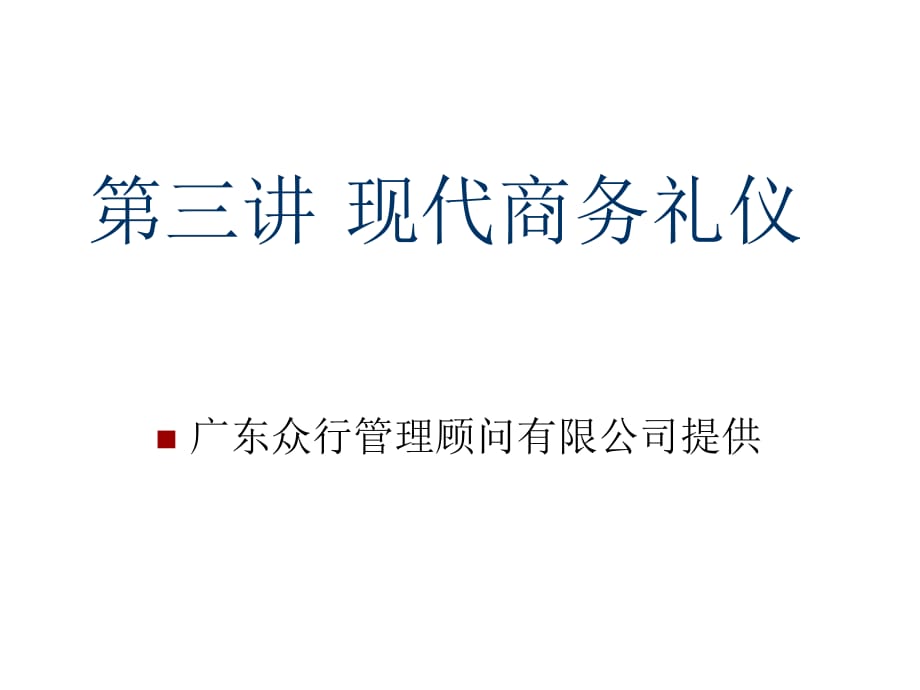 第三讲 现代商务礼仪

广东众行管理顾问有限公司提供